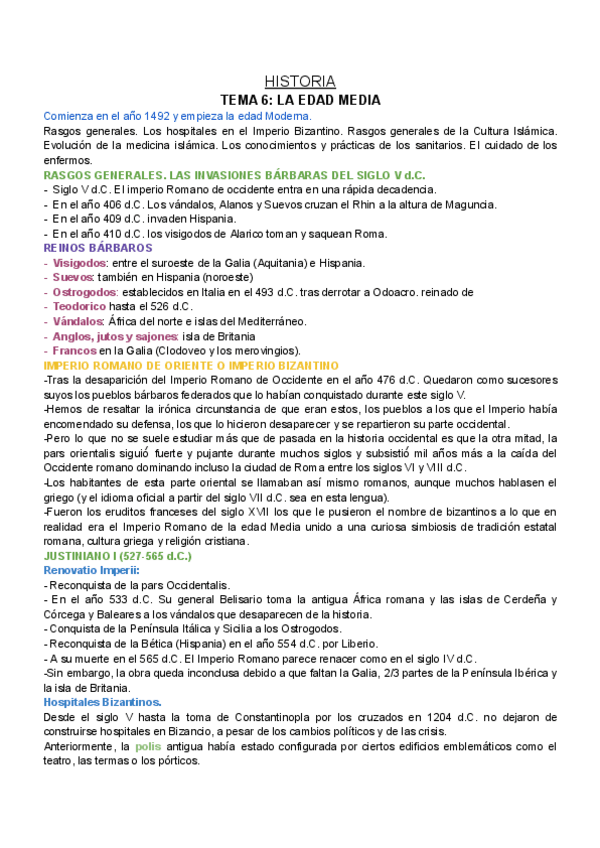 HISTORIA
TEMA 6: LA EDAD MEDIA

Comienza en el año 1492 y empieza la edad Moderna.

Rasgos generales. Los hospitales en el Imperio Bizantino. Rasgos generales de la Cultura Islámica. Evolución de la medicina islámica. Los conocimientos y prácticas de los sanitarios. El cuidado de los enfermos.

RASGOS GENERALES. LAS INVASIONES BÁRBARAS DEL SIGLO V d.C.
- Siglo V d.C. El imperio Romano de occidente entra en una rápida decadencia.
- En el año 406 d.C. Los vándalos, Alanos y Suevos cruzan el Rhin a la altura de Maguncia.
- En el año 409 d.C. invaden Hispania.
- En el año 410 d.C. los visigodos de Alarico toman y saquean Roma.

REINOS BÁRBAROS
- Visigodos: entre el suroeste de la Galia (Aquitania) e Hispania.
- Suevos: también en Hispania (noroeste)
- Ostrogodos: establecidos en Italia en el 493 d.C. tras derrotar a Odoacro. reinado de
- Teodorico hasta el 526 d.C.
- Vándalos: África del norte e islas del Mediterráneo.
- Anglos, jutos y sajones: isla de Britania
- Francos en la Galia (Clodoveo y los merovingios).

IMPERIO ROMANO DE ORIENTE O IMPERIO BIZANTINO
-Tras la desaparición del Imperio Romano de Occidente en el año 476 d.C. Quedaron como sucesores suyos los pueblos bárbaros federados que lo habían conquistado durante este siglo V.
-Hemos de resaltar la irónica circunstancia de que eran estos, los pueblos a los que el Imperio había encomendado su defensa, los que lo hicieron desaparecer y se repartieron su parte occidental.
-Pero lo que no se suele estudiar más que de pasada en la historia occidental es que la otra mitad, la pars orientalis siguió fuerte y pujante durante muchos siglos y subsistió mil años más a la caída del Occidente romano dominando incluso la ciudad de Roma entre los siglos VI y VIII d.C.
-Los habitantes de esta parte oriental se llamaban así mismo romanos, aunque muchos hablasen el griego (y el idioma oficial a partir del siglo VII d.C. sea en esta lengua).
-Fueron los eruditos franceses del siglo XVII los que le pusieron el nombre de bizantinos a lo que en realidad era el Imperio Romano de la edad Media unido a una curiosa simbiosis de tradición estatal romana, cultura griega y religión cristiana.

JUSTINIANO I (527-565 d.C.)
Renovatio Imperii:
- Reconquista de la pars Occidentalis.
- En el año 533 d.C. Su general Belisario toma la antigua África romana y las islas de Cerdeña y Córcega y Baleares a los vándalos que desaparecen de la historia.
- Conquista de la Península Itálica y Sicilia a los Ostrogodos.
- Reconquista de la Bética (Hispania) en el año 554 d.C. por Liberio.
- A su muerte en el 565 d.C. El Imperio Romano parece renacer como en el siglo IV d.C.
-Sin embargo, la obra queda inconclusa debido a que faltan la Galia, 2/3 partes de la Península Ibérica y la isla de Britania.

Hospitales Bizantinos.
Desde el siglo V hasta la toma de Constantinopla por los cruzados en 1204 d.C. no dejaron de construirse hospitales en Bizancio, a pesar de los cambios políticos y de las crisis.
Anteriormente, la polis antigua había estado configurada por ciertos edificios emblemáticos como el teatro, las termas o los pórticos.